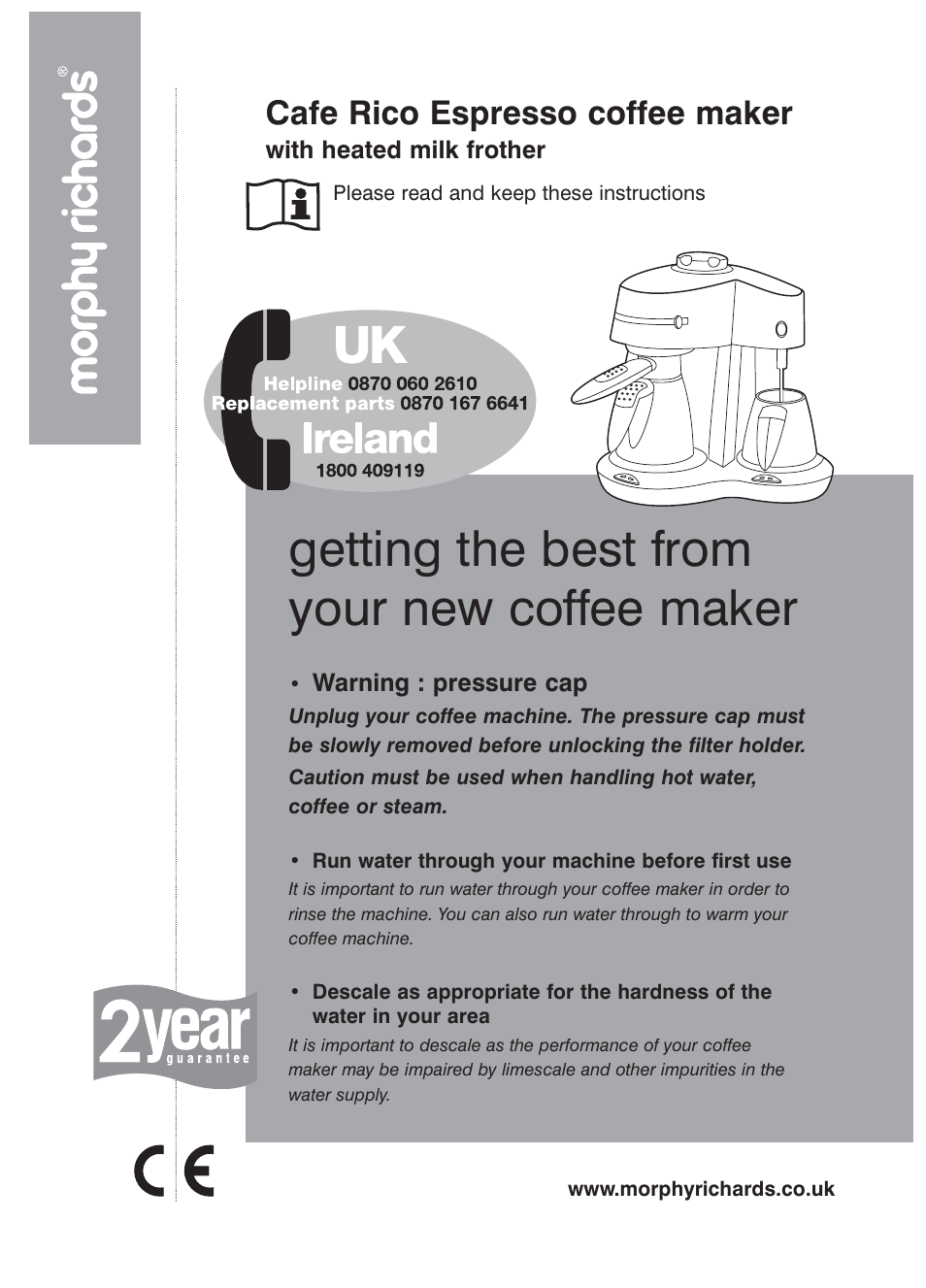 morphy richards®

Cafe Rico Espresso coffee maker
with heated milk frother

Please read and keep these instructions

UK
Helpline 0870 060 2610
Replacement parts 0870 167 6641
Ireland
1800 409119

getting the best from your new coffee maker

• Warning : pressure cap
Unplug your coffee machine. The pressure cap must be slowly removed before unlocking the filter holder. Caution must be used when handling hot water, coffee or steam.

• Run water through your machine before first use
It is important to run water through your coffee maker in order to rinse the machine. You can also run water through to warm your coffee machine.

• Descale as appropriate for the hardness of the water in your area
It is important to descale as the performance of your coffee maker may be impaired by limescale and other impurities in the water supply.

2year guarantee

CE

www.morphyrichards.co.uk